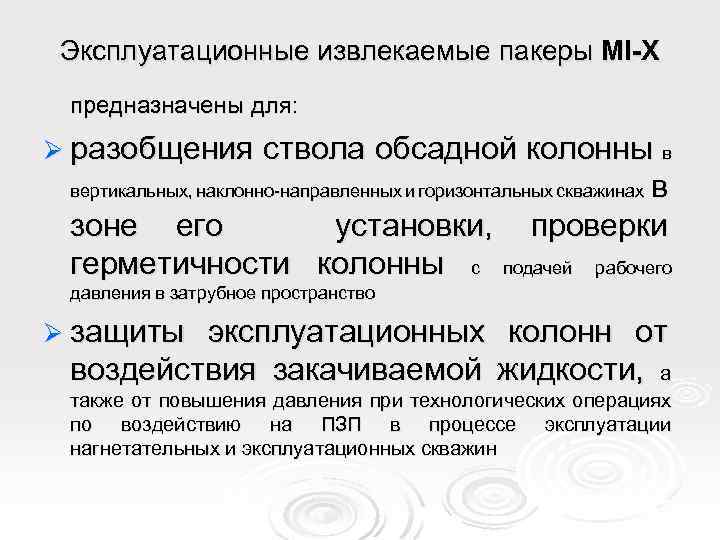 Эксплуатационные извлекаемые пакеры MI-X

предназначены для:

➢ разобщения ствола обсадной колонны в вертикальных, наклонно-направленных и горизонтальных скважинах в зоне его установки, проверки герметичности колонны с подачей рабочего давления в затрубное пространство

➢ защиты эксплуатационных колонн от воздействия закачиваемой жидкости, а также от повышения давления при технологических операциях по воздействию на ПЗП в процессе эксплуатации нагнетательных и эксплуатационных скважин